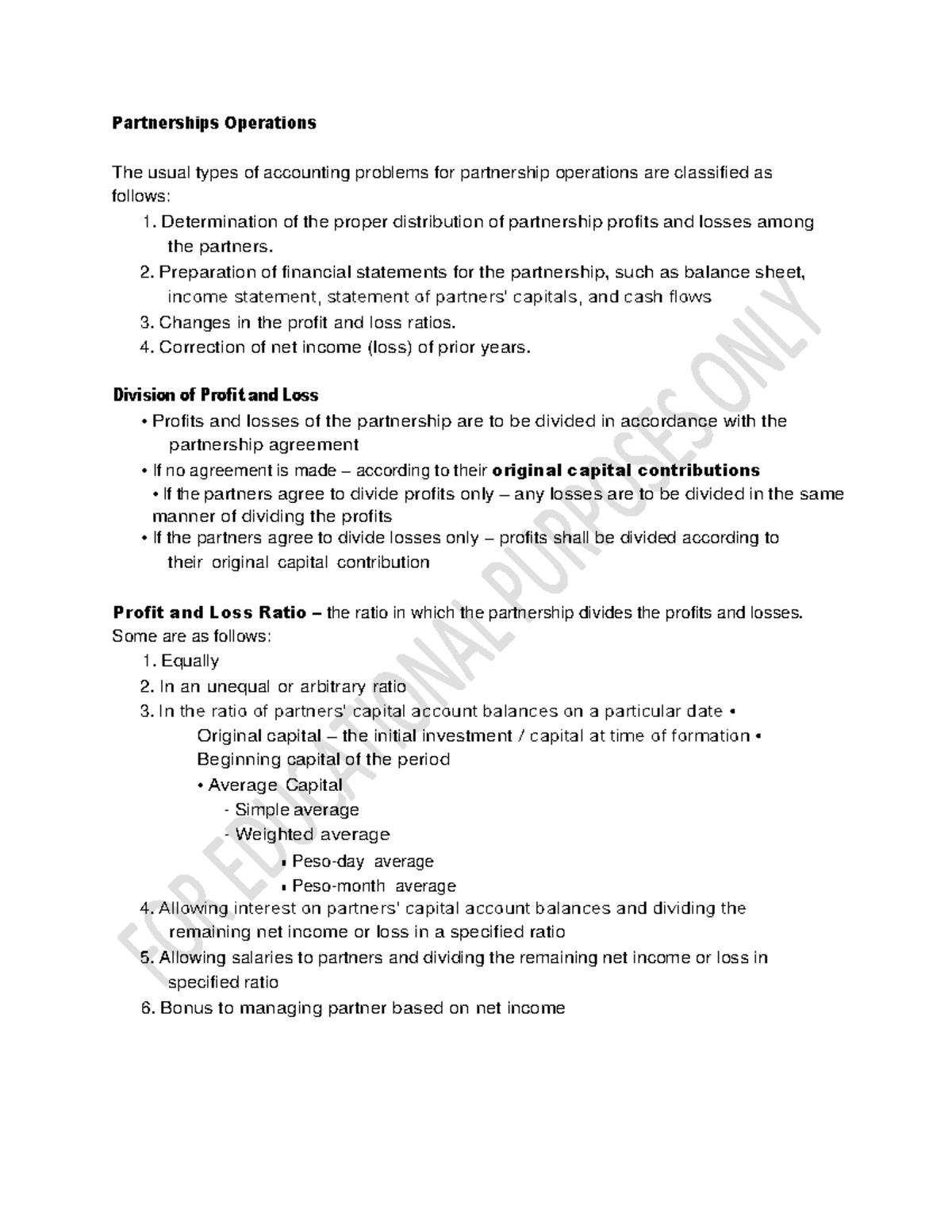 Partnerships Operations

The usual types of accounting problems for partnership operations are classified as follows:

1. Determination of the proper distribution of partnership profits and losses among the partners.
2. Preparation of financial statements for the partnership, such as balance sheet, income statement, statement of partners' capitals, and cash flows
3. Changes in the profit and loss ratios.
4. Correction of net income (loss) of prior years.

Division of Profit and Loss

• Profits and losses of the partnership are to be divided in accordance with the partnership agreement
• If no agreement is made – according to their original capital contributions
• If the partners agree to divide profits only – any losses are to be divided in the same manner of dividing the profits
• If the partners agree to divide losses only – profits shall be divided according to their original capital contribution

Profit and Loss Ratio – the ratio in which the partnership divides the profits and losses. Some are as follows:

1. Equally
2. In an unequal or arbitrary ratio
3. In the ratio of partners' capital account balances on a particular date •
Original capital – the initial investment / capital at time of formation •
Beginning capital of the period
• Average Capital
- Simple average
- Weighted average
▪ Peso-day average
▪ Peso-month average
4. Allowing interest on partners' capital account balances and dividing the remaining net income or loss in a specified ratio
5. Allowing salaries to partners and dividing the remaining net income or loss in specified ratio
6. Bonus to managing partner based on net income

FOR EDUCATIONAL PURPOSES ONLY